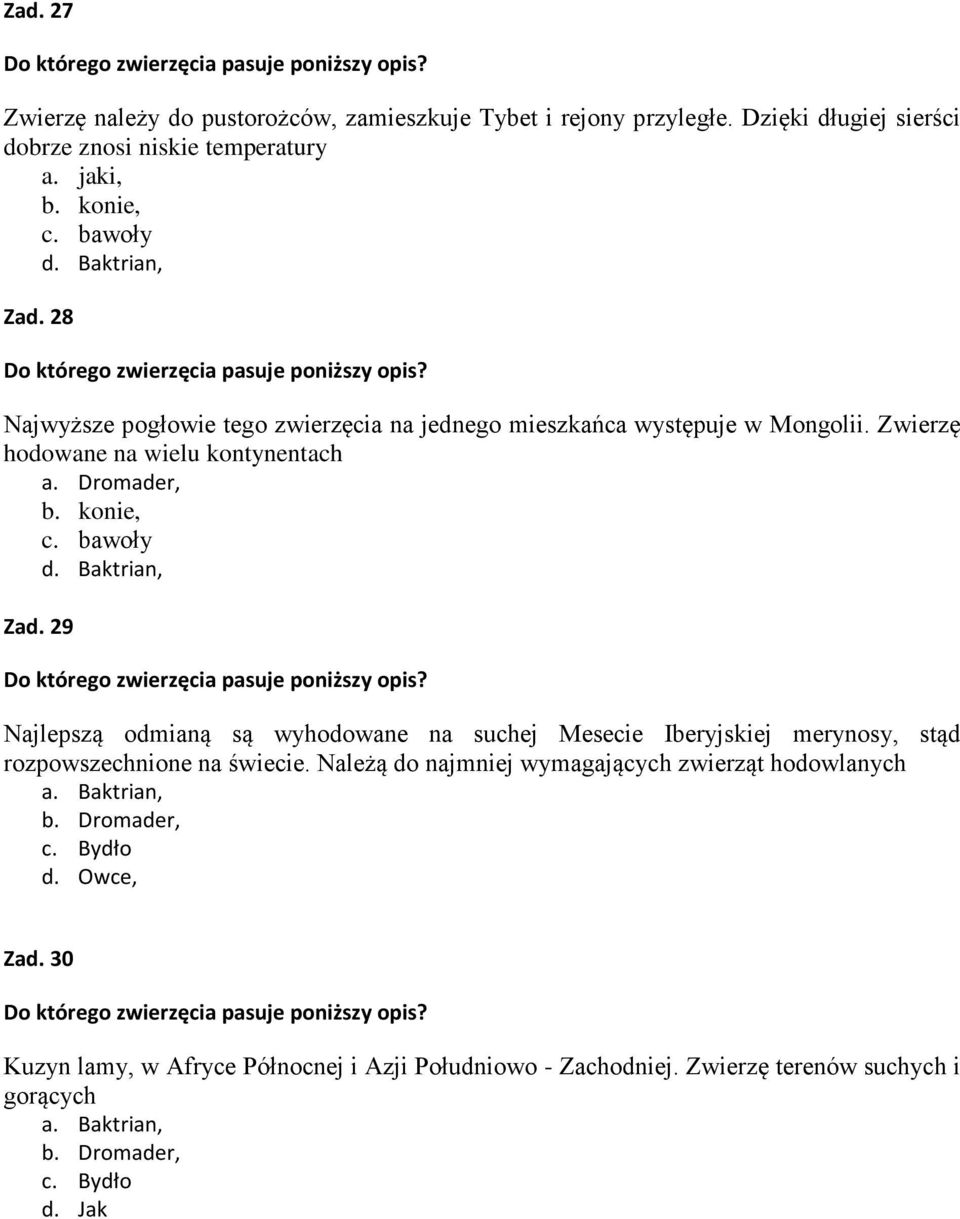 Zad. 27

Do którego zwierzęcia pasuje poniższy opis?

Zwierzę należy do pustorożców, zamieszkuje Tybet i rejony przyległe. Dzięki długiej sierści dobrze znosi niskie temperatury
a. jaki,
b. konie,
c. bawoły
d. Baktrian,

Zad. 28

Do którego zwierzęcia pasuje poniższy opis?

Najwyższe pogłowie tego zwierzęcia na jednego mieszkańca występuje w Mongolii. Zwierzę hodowane na wielu kontynentach
a. Dromader,
b. konie,
c. bawoły
d. Baktrian,

Zad. 29

Do którego zwierzęcia pasuje poniższy opis?

Najlepszą odmianą są wyhodowane na suchej Mesecie Iberyjskiej merynosy, stąd rozpowszechnione na świecie. Należą do najmniej wymagających zwierząt hodowlanych
a. Baktrian,
b. Dromader,
c. Bydło
d. Owce,

Zad. 30

Do którego zwierzęcia pasuje poniższy opis?

Kuzyn lamy, w Afryce Północnej i Azji Południowo - Zachodniej. Zwierzę terenów suchych i gorących
a. Baktrian,
b. Dromader,
c. Bydło
d. Jak